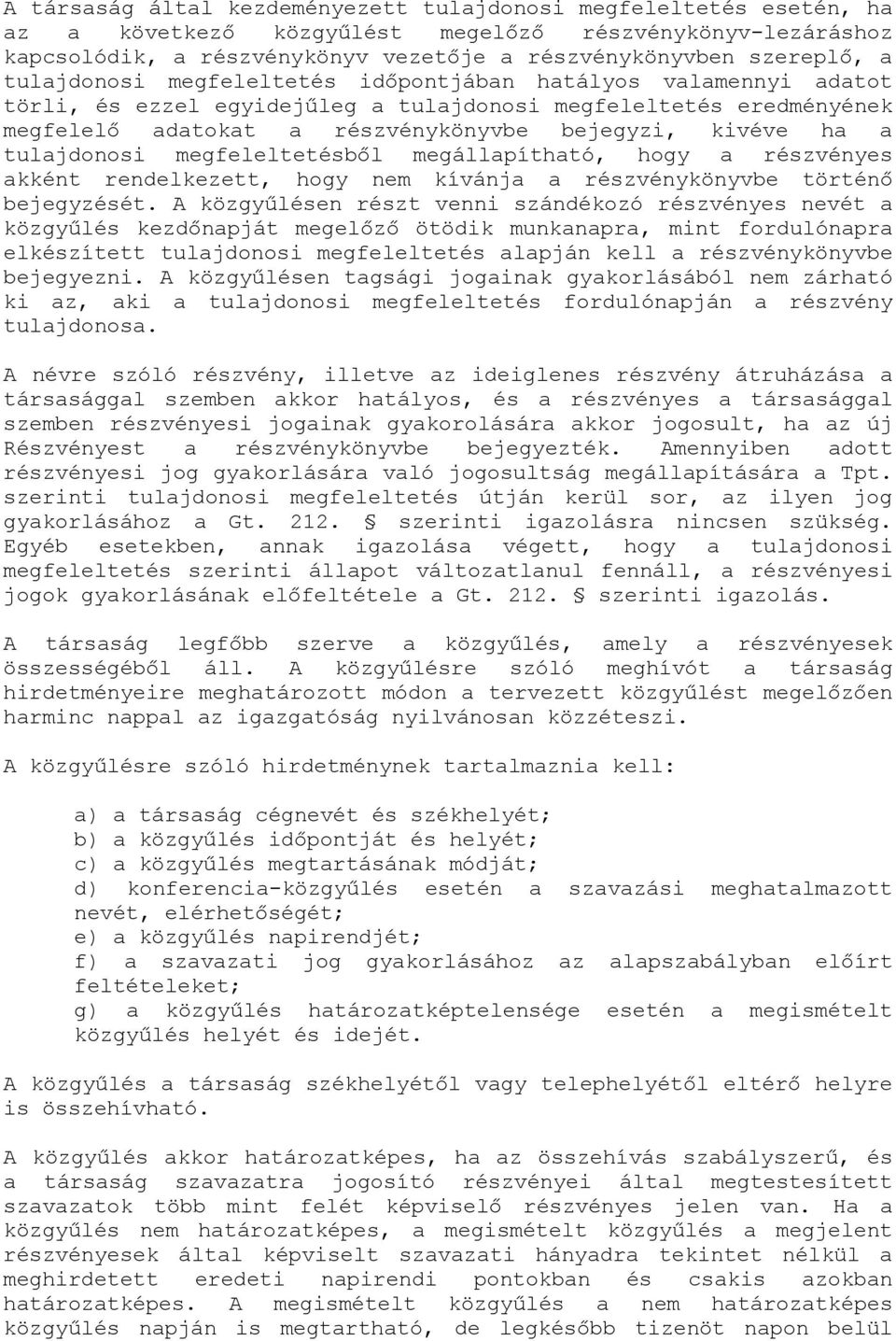 A társaság által kezdeményezett tulajdonosi megfeleltetés esetén, ha az a következő közgyűlést megelőző részvénykönyv-lezáráshoz kapcsolódik, a részvénykönyv vezetője a részvénykönyvben szereplő, a tulajdonosi megfeleltetés időpontjában hatályos valamennyi adatot törli, és ezzel egyidejűleg a tulajdonosi megfeleltetés eredményének megfelelő adatokat a részvénykönyvbe bejegyzi, kivéve ha a tulajdonosi megfeleltetésből megállapítható, hogy a részvényes akként rendelkezett, hogy nem kívánja a részvénykönyvbe történő bejegyzését. A közgyűlésen részt venni szándékozó részvényes nevét a közgyűlés kezdőnapját megelőző ötödik munkanapra, mint fordulónapra elkészített tulajdonosi megfeleltetés alapján kell a részvénykönyvbe bejegyezni. A közgyűlésen tagsági jogainak gyakorlásából nem zárható ki az, aki a tulajdonosi megfeleltetés fordulónapján a részvény tulajdonosa.

A névre szóló részvény, illetve az ideiglenes részvény átruházása a társasággal szemben akkor hatályos, és a részvényes a társasággal szemben részvényesi jogainak gyakorolására akkor jogosult, ha az új Részvényest a részvénykönyvbe bejegyezték. Amennyiben adott részvényesi jog gyakorlására való jogosultság megállapítására a Tpt. szerinti tulajdonosi megfeleltetés útján kerül sor, az ilyen jog gyakorlásához a Gt. 212. § szerinti igazolásra nincsen szükség. Egyéb esetekben, annak igazolása végett, hogy a tulajdonosi megfeleltetés szerinti állapot változatlanul fennáll, a részvényesi jogok gyakorlásának előfeltétele a Gt. 212. § szerinti igazolás.

A társaság legfőbb szerve a közgyűlés, amely a részvényesek összességéből áll. A közgyűlésre szóló meghívót a társaság hirdetményeire meghatározott módon a tervezett közgyűlést megelőzően harminc nappal az igazgatóság nyilvánosan közzéteszi.

A közgyűlésre szóló hirdetménynek tartalmaznia kell:

a) a társaság cégnevét és székhelyét;
b) a közgyűlés időpontját és helyét;
c) a közgyűlés megtartásának módját;
d) konferencia-közgyűlés esetén a szavazási meghatalmazott nevét, elérhetőségét;
e) a közgyűlés napirendjét;
f) a szavazati jog gyakorlásához az alapszabályban előírt feltételeket;
g) a közgyűlés határozatképtelensége esetén a megismételt közgyűlés helyét és idejét.

A közgyűlés a társaság székhelyétől vagy telephelyétől eltérő helyre is összehívható.

A közgyűlés akkor határozatképes, ha az összehívás szabályszerű, és a társaság szavazatra jogosító részvényei által megtestesített szavazatok több mint felét képviselő részvényes jelen van. Ha a közgyűlés nem határozatképes, a megismételt közgyűlés a megjelent részvényesek által képviselt szavazati hányadra tekintet nélkül a meghirdetett eredeti napirendi pontokban és csakis azokban határozatképes. A megismételt közgyűlés a nem határozatképes közgyűlés napján is megtartható, de legkésőbb tizenöt napon belül